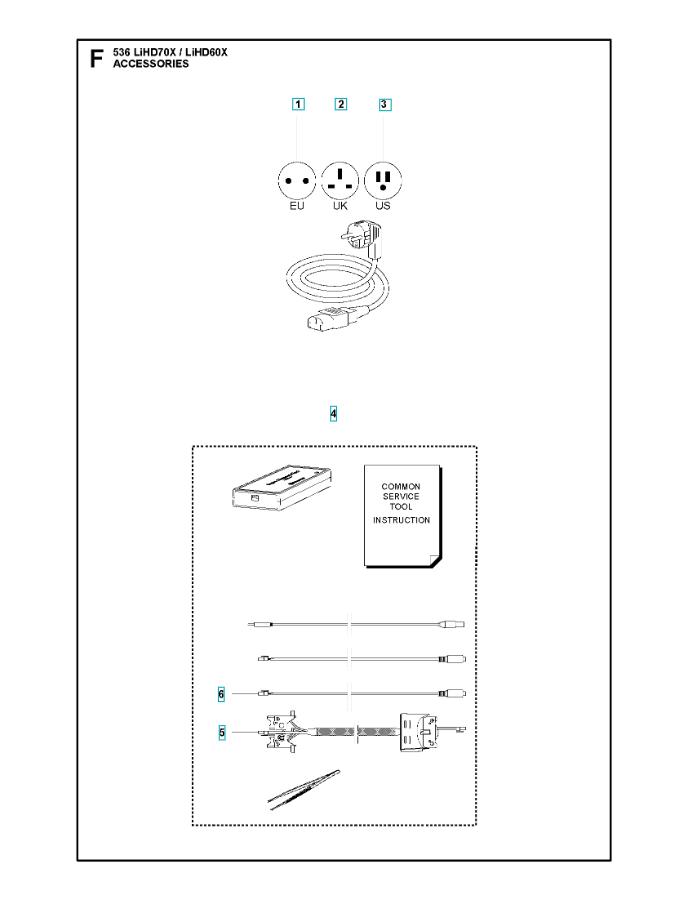 F 536 LiHD70X / LiHD60X
ACCESSORIES

1
2
3

EU
UK
US

4

COMMON SERVICE TOOL
INSTRUCTION

6
5